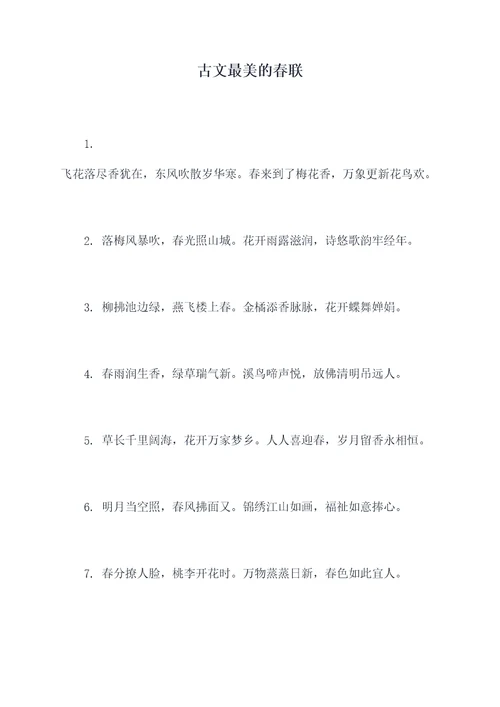 古文最美的春联

1.

飞花落尽香犹在，东风吹散岁华寒。春来到了梅花香，万象更新花鸟欢。

2. 落梅风暴吹，春光照山城。花开雨露滋润，诗悠歌韵牢经年。

3. 柳拂池边绿，燕飞楼上春。金橘添香脉脉，花开蝶舞婵娟。

4. 春雨润生香，绿草瑞气新。溪鸟啼声悦，放佛清明吊远人。

5. 草长千里阔海，花开万家梦乡。人人喜迎春，岁月留香永相恒。

6. 明月当空照，春风拂面又。锦绣江山如画，福祉如意捧心。

7. 春分撩人脸，桃李开花时。万物蒸蒸日新，春色如此宜人。